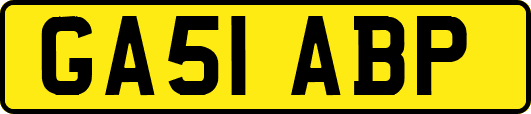 GA51 ABP